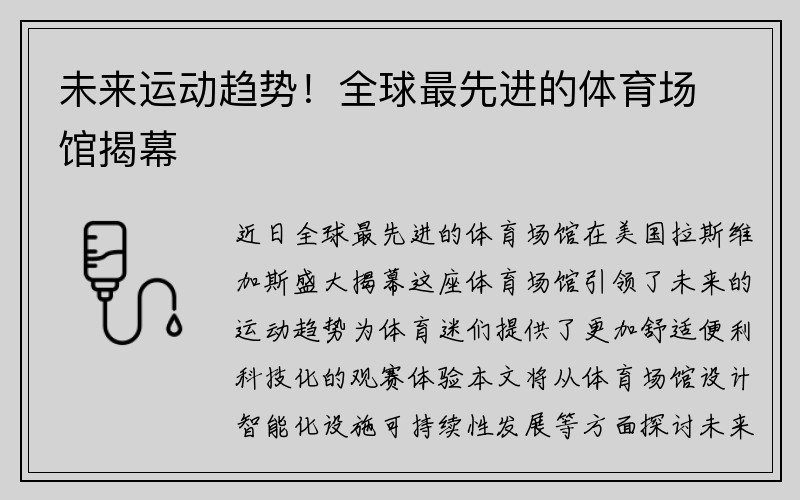 未来运动趋势！全球最先进的体育场馆揭幕

近日全球最先进的体育场馆在美国拉斯维加斯盛大揭幕这座体育场馆引领了未来的运动趋势为体育迷们提供了更加舒适便利科技化的观赛体验本文将从体育场馆设计智能化设施可持续性发展等方面探讨未来